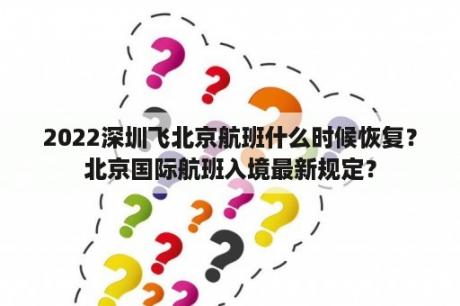 2022深圳飞北京航班什么时候恢复？北京国际航班入境最新规定？